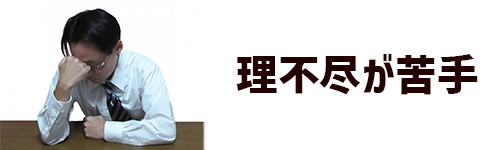 理不尽が苦手